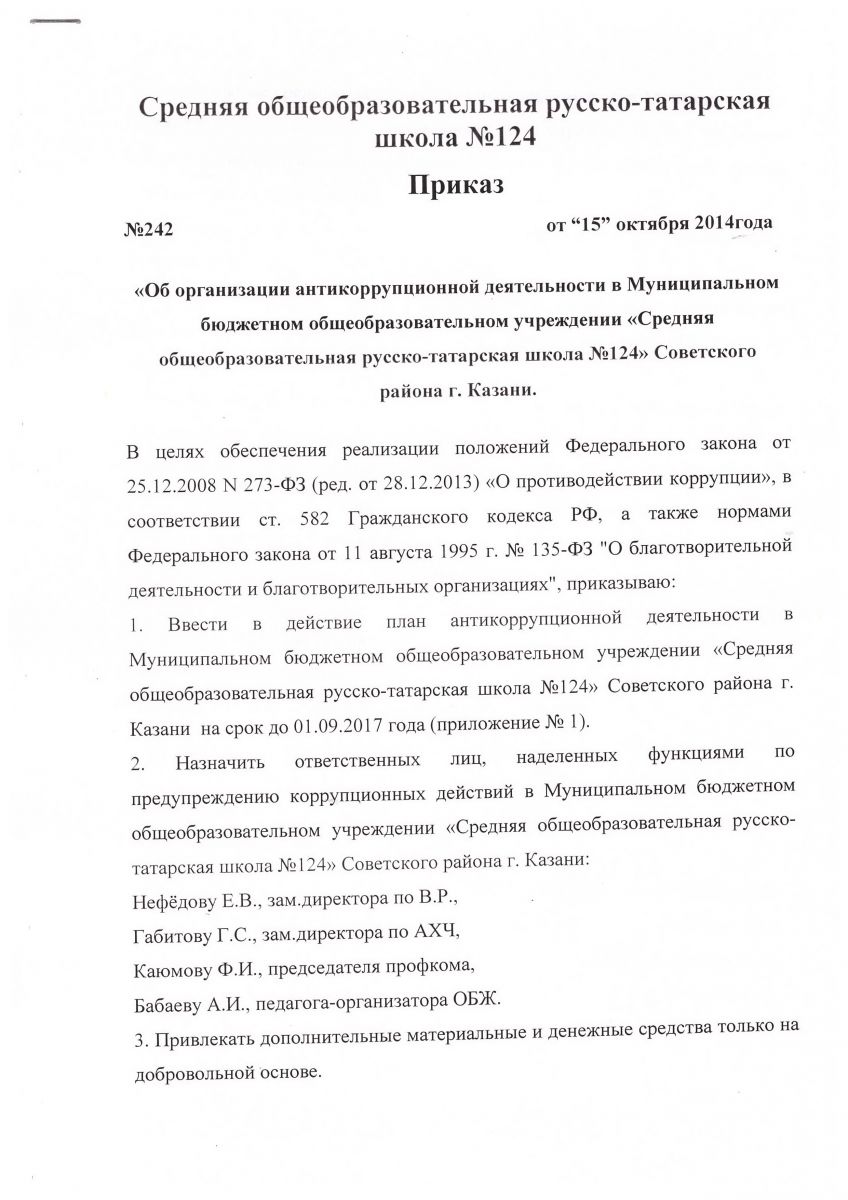 Средняя общеобразовательная русско-татарская школа №124

Приказ

№242

от “15” октября 2014года

«Об организации антикоррупционной деятельности в Муниципальном бюджетном общеобразовательном учреждении «Средняя общеобразовательная русско-татарская школа №124» Советского района г. Казани.

В целях обеспечения реализации положений Федерального закона от 25.12.2008 N 273-ФЗ (ред. от 28.12.2013) «О противодействии коррупции», в соответствии ст. 582 Гражданского кодекса РФ, а также нормами Федерального закона от 11 августа 1995 г. № 135-ФЗ "О благотворительной деятельности и благотворительных организациях", приказываю:

1. Ввести в действие план антикоррупционной деятельности в Муниципальном бюджетном общеобразовательном учреждении «Средняя общеобразовательная русско-татарская школа №124» Советского района г. Казани на срок до 01.09.2017 года (приложение № 1).

2. Назначить ответственных лиц, наделенных функциями по предупреждению коррупционных действий в Муниципальном бюджетном общеобразовательном учреждении «Средняя общеобразовательная русско-татарская школа №124» Советского района г. Казани:

Нефёдову Е.В., зам.директора по В.Р.,

Габитову Г.С., зам.директора по АХЧ,

Каюмову Ф.И., председателя профкома,

Бабаеву А.И., педагога-организатора ОБЖ.

3. Привлекать дополнительные материальные и денежные средства только на добровольной основе.